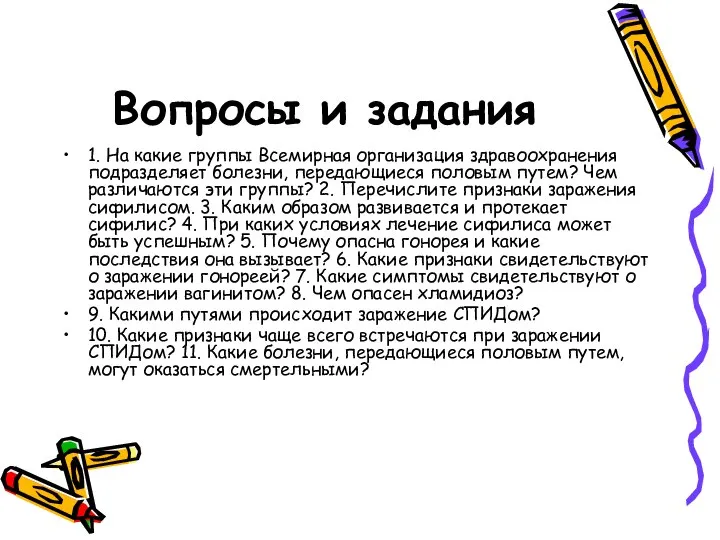 Вопросы и задания

• 1. На какие группы Всемирная организация здравоохранения подразделяет болезни, передающиеся половым путем? Чем различаются эти группы? 2. Перечислите признаки заражения сифилисом. 3. Каким образом развивается и протекает сифилис? 4. При каких условиях лечение сифилиса может быть успешным? 5. Почему опасна гонорея и какие последствия она вызывает? 6. Какие признаки свидетельствуют о заражении гонореей? 7. Какие симптомы свидетельствуют о заражении вагинитом? 8. Чем опасен хламидиоз?

• 9. Какими путями происходит заражение СПИДом?

• 10. Какие признаки чаще всего встречаются при заражении СПИДом? 11. Какие болезни, передающиеся половым путем, могут оказаться смертельными?